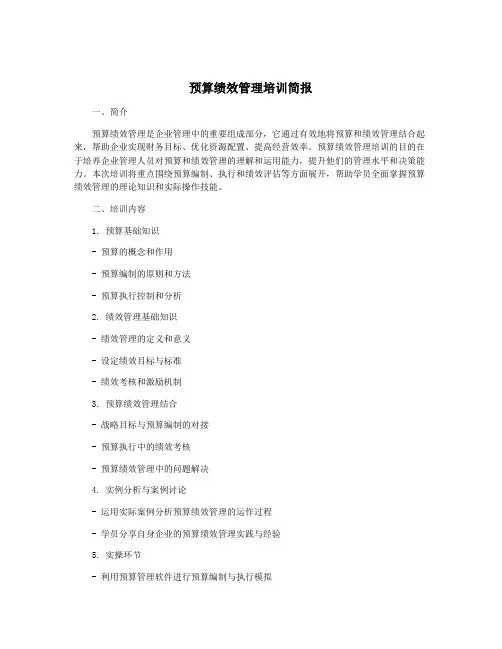 预算绩效管理培训简报

一、简介

预算绩效管理是企业管理中的重要组成部分，它通过有效地将预算和绩效管理结合起来，帮助企业实现财务目标、优化资源配置、提高经营效率。预算绩效管理培训的目的在于培养企业管理人员对预算和绩效管理的理解和运用能力，提升他们的管理水平和决策能力。本次培训将重点围绕预算编制、执行和绩效评估等方面展开，帮助学员全面掌握预算绩效管理的理论知识和实际操作技能。

二、培训内容

1. 预算基础知识

- 预算的概念和作用

- 预算编制的原则和方法

- 预算执行控制和分析

2. 绩效管理基础知识

- 绩效管理的定义和意义

- 设定绩效目标与标准

- 绩效考核和激励机制

3. 预算绩效管理结合

- 战略目标与预算编制的对接

- 预算执行中的绩效考核

- 预算绩效管理中的问题解决

4. 实例分析与案例讨论

- 运用实际案例分析预算绩效管理的运作过程

- 学员分享自身企业的预算绩效管理实践与经验

5. 实操环节

- 利用预算管理软件进行预算编制与执行模拟